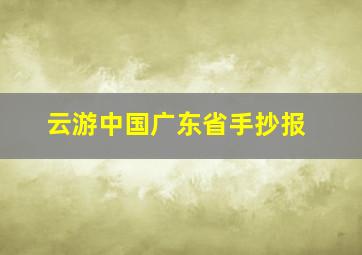 云游中国广东省手抄报